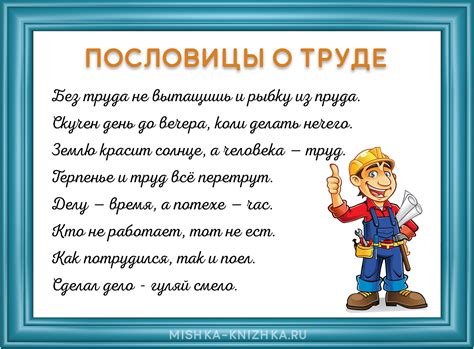 ПОСЛОВИЦЫ О ТРУДЕ

Без труда не вытащишь и рыбку из пруда.

Скучен день до вечера, коли делать нечего.

Землю красит солнце, а человека – труд.

Терпенье и труд всё перетрут.

Делу – время, а потехе – час.

Кто не работает, тот не ест.

Как потрудился, так и поел.

Сделал дело - гуляй смело.

MISHKA-KNIZHKA.RU